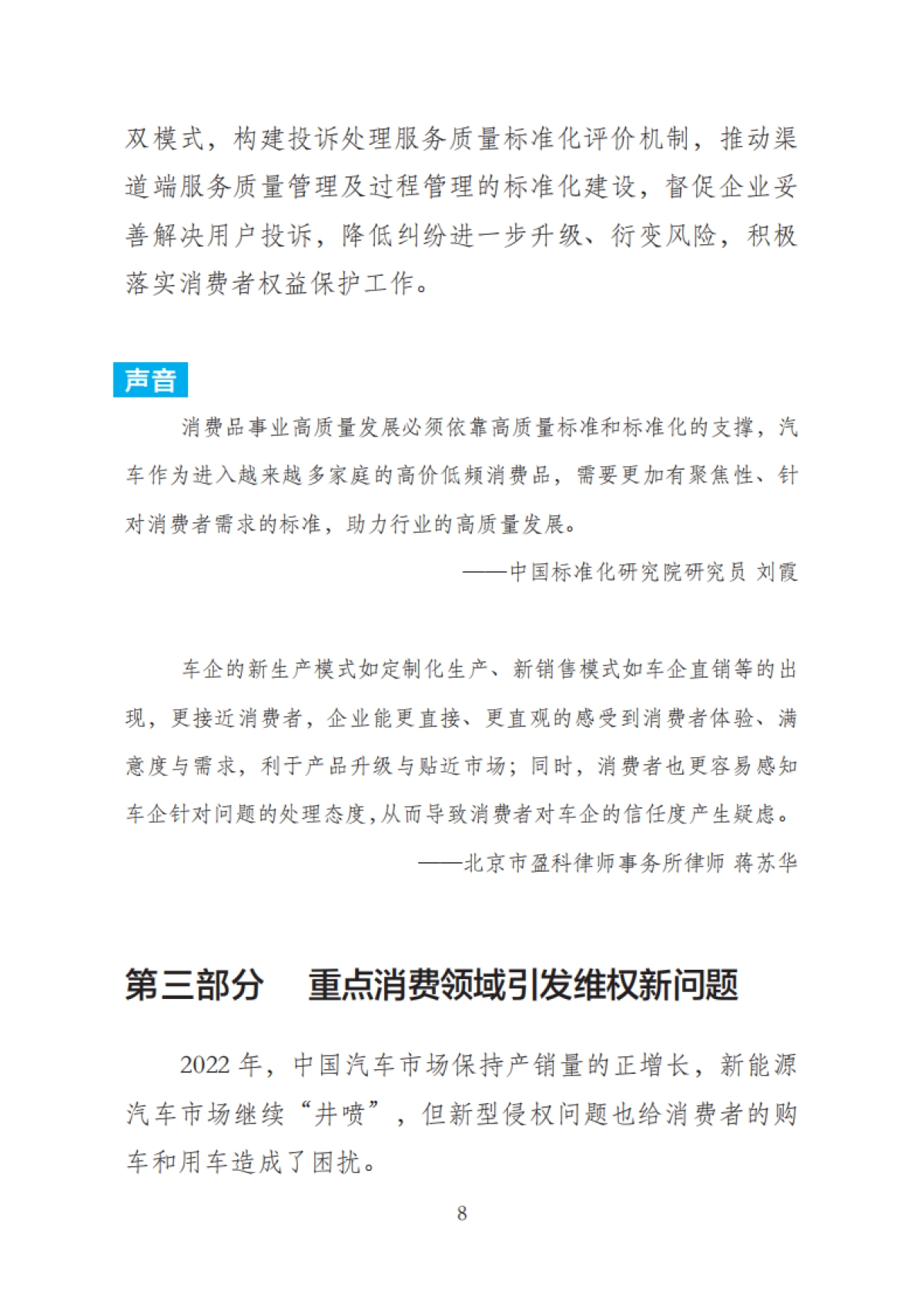 双模式，构建投诉处理服务质量标准化评价机制，推动渠道端服务质量管理及过程管理的标准化建设，督促企业妥善解决用户投诉，降低纠纷进一步升级、衍变风险，积极落实消费者权益保护工作。

声音

消费品事业高质量发展必须依靠高质量标准和标准化的支撑，汽车作为进入越来越多家庭的高价低频消费品，需要更加有聚焦性、针对消费者需求的标准，助力行业的高质量发展。

——中国标准化研究院研究员 刘霞

车企的新生产模式如定制化生产、新销售模式如车企直销等的出现，更接近消费者，企业能更直接、更直观的感受到消费者体验、满意度与需求，利于产品升级与贴近市场；同时，消费者也更容易感知车企针对问题的处理态度，从而导致消费者对车企的信任度产生疑虑。

——北京市盈科律师事务所律师 蒋苏华

第三部分　重点消费领域引发维权新问题

2022 年，中国汽车市场保持产销量的正增长，新能源汽车市场继续“井喷”，但新型侵权问题也给消费者的购车和用车造成了困扰。

8